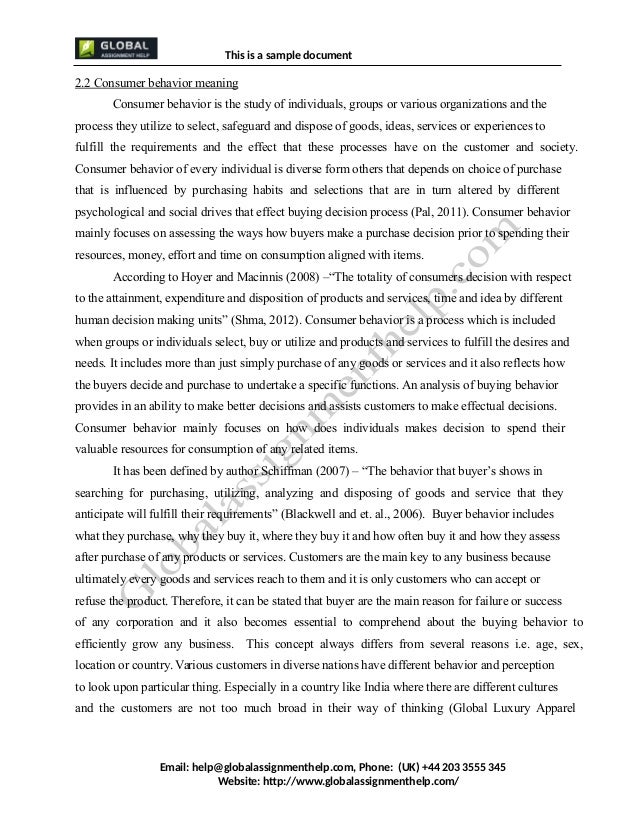 GLOBAL
ASSIGNMENT HELP

This is a sample document

2.2 Consumer behavior meaning

Consumer behavior is the study of individuals, groups or various organizations and the process they utilize to select, safeguard and dispose of goods, ideas, services or experiences to fulfill the requirements and the effect that these processes have on the customer and society. Consumer behavior of every individual is diverse form others that depends on choice of purchase that is influenced by purchasing habits and selections that are in turn altered by different psychological and social drives that effect buying decision process (Pal, 2011). Consumer behavior mainly focuses on assessing the ways how buyers make a purchase decision prior to spending their resources, money, effort and time on consumption aligned with items.

According to Hoyer and Macinnis (2008) –"The totality of consumers decision with respect to the attainment, expenditure and disposition of products and services, time and idea by different human decision making units" (Shma, 2012). Consumer behavior is a process which is included when groups or individuals select, buy or utilize and products and services to fulfill the desires and needs. It includes more than just simply purchase of any goods or services and it also reflects how the buyers decide and purchase to undertake a specific functions. An analysis of buying behavior provides in an ability to make better decisions and assists customers to make effectual decisions. Consumer behavior mainly focuses on how does individuals makes decision to spend their valuable resources for consumption of any related items.

It has been defined by author Schiffman (2007) – "The behavior that buyer's shows in searching for purchasing, utilizing, analyzing and disposing of goods and service that they anticipate will fulfill their requirements" (Blackwell and et. al., 2006). Buyer behavior includes what they purchase, why they buy it, where they buy it and how often buy it and how they assess after purchase of any products or services. Customers are the main key to any business because ultimately every goods and services reach to them and it is only customers who can accept or refuse the product. Therefore, it can be stated that buyer are the main reason for failure or success of any corporation and it also becomes essential to comprehend about the buying behavior to efficiently grow any business. This concept always differs from several reasons i.e. age, sex, location or country. Various customers in diverse nations have different behavior and perception to look upon particular thing. Especially in a country like India where there are different cultures and the customers are not too much broad in their way of thinking (Global Luxury Apparel

Globalassignmenthelp.com

Email: help@globalassignmenthelp.com, Phone: (UK) +44 203 3555 345
Website: http://www.globalassignmenthelp.com/